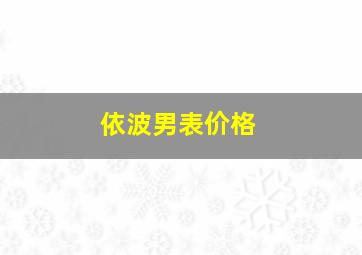 依波男表价格